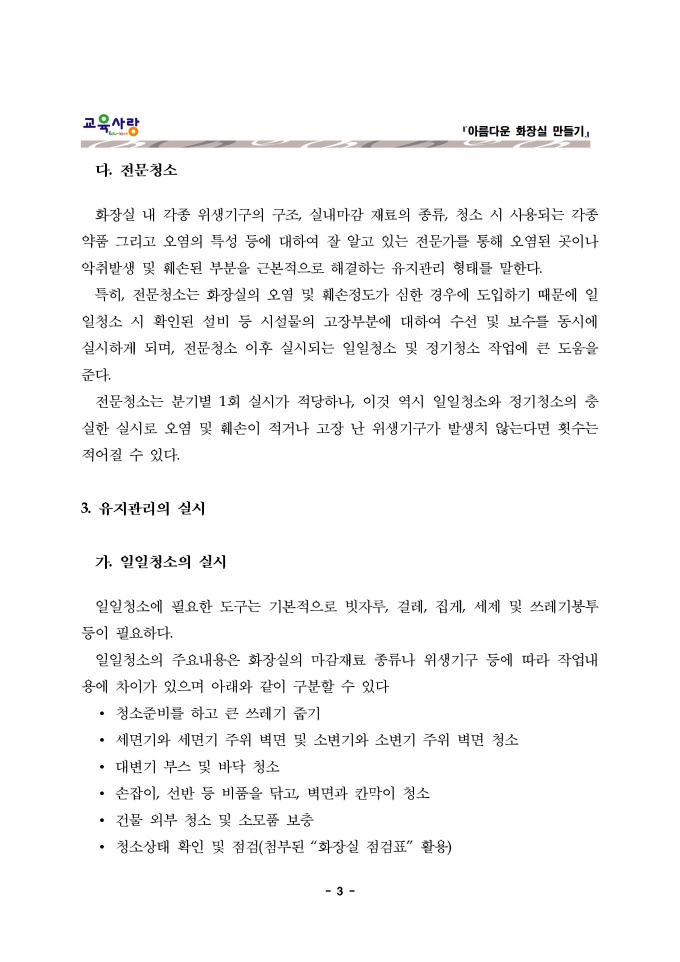 교육사랑

「아름다운 화장실 만들기」

다. 전문청소

화장실 내 각종 위생기구의 구조, 실내마감 재료의 종류, 청소 시 사용되는 각종 약품 그리고 오염의 특성 등에 대하여 잘 알고 있는 전문가를 통해 오염된 곳이나 악취발생 및 훼손된 부분을 근본적으로 해결하는 유지관리 형태를 말한다.

특히, 전문청소는 화장실의 오염 및 훼손정도가 심한 경우에 도입하기 때문에 일일청소 시 확인된 설비 등 시설물의 고장부분에 대하여 수선 및 보수를 동시에 실시하게 되며, 전문청소 이후 실시되는 일일청소 및 정기청소 작업에 큰 도움을 준다.

전문청소는 분기별 1회 실시가 적당하나, 이것 역시 일일청소와 정기청소의 충실한 실시로 오염 및 훼손이 적거나 고장 난 위생기구가 발생치 않는다면 횟수는 적어질 수 있다.

3. 유지관리의 실시

가. 일일청소의 실시

일일청소에 필요한 도구는 기본적으로 빗자루, 걸레, 집게, 세제 및 쓰레기봉투 등이 필요하다.

일일청소의 주요내용은 화장실의 마감재료 종류나 위생기구 등에 따라 작업내용에 차이가 있으며 아래와 같이 구분할 수 있다

• 청소준비를 하고 큰 쓰레기 줍기
• 세면기와 세면기 주위 벽면 및 소변기와 소변기 주위 벽면 청소
• 대변기 부스 및 바닥 청소
• 손잡이, 선반 등 비품을 닦고, 벽면과 칸막이 청소
• 건물 외부 청소 및 소모품 보충
• 청소상태 확인 및 점검(첨부된 "화장실 점검표" 활용)

- 3 -